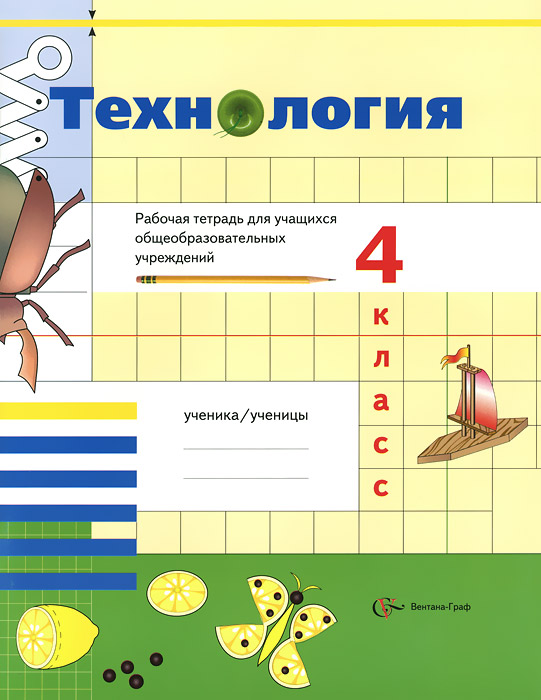 Технология

Рабочая тетрадь для учащихся общеобразовательных учреждений

4

класс

ученика/ученицы

____

____

Вентана-Граф